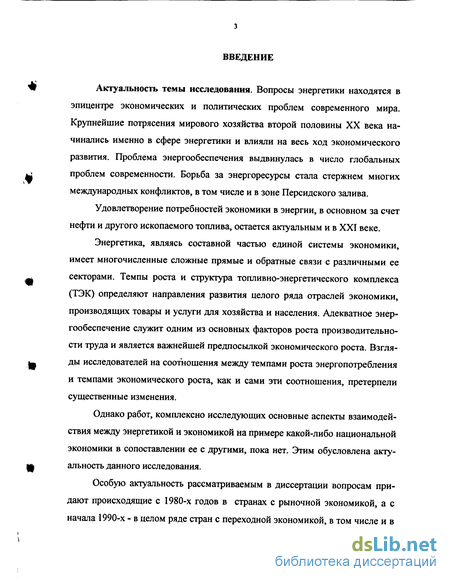 3

ВВЕДЕНИЕ

Актуальность темы исследования. Вопросы энергетики находятся в эпицентре экономических и политических проблем современного мира. Крупнейшие потрясения мирового хозяйства второй половины XX века начинались именно в сфере энергетики и влияли на весь ход экономического развития. Проблема энергообеспечения выдвинулась в число глобальных проблем современности. Борьба за энергоресурсы стала стержнем многих международных конфликтов, в том числе и в зоне Персидского залива.

Удовлетворение потребностей экономики в энергии, в основном за счет нефти и другого ископаемого топлива, остается актуальным и в XXI веке.

Энергетика, являясь составной частью единой системы экономики, имеет многочисленные сложные прямые и обратные связи с различными ее секторами. Темпы роста и структура топливно-энергетического комплекса (ТЭК) определяют направления развития целого ряда отраслей экономики, производящих товары и услуги для хозяйства и населения. Адекватное энергообеспечение служит одним из основных факторов роста производительности труда и является важнейшей предпосылкой экономического роста. Взгляды исследователей на соотношения между темпами роста энергопотребления и темпами экономического роста, как и сами эти соотношения, претерпели существенные изменения.

Однако работ, комплексно исследующих основные аспекты взаимодействия между энергетикой и экономикой на примере какой-либо национальной экономики в сопоставлении ее с другими, пока нет. Этим обусловлена актуальность данного исследования.

Особую актуальность рассматриваемым в диссертации вопросам придают происходящие с 1980-х годов в странах с рыночной экономикой, а с начала 1990-х - в целом ряде стран с переходной экономикой, в том числе и в

dsLib.net
библиотека диссертаций